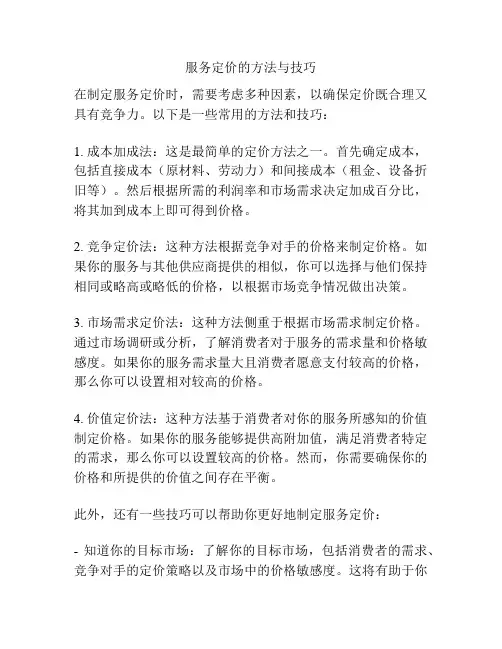 服务定价的方法与技巧

在制定服务定价时，需要考虑多种因素，以确保定价既合理又具有竞争力。以下是一些常用的方法和技巧：

1. 成本加成法：这是最简单的定价方法之一。首先确定成本，包括直接成本（原材料、劳动力）和间接成本（租金、设备折旧等）。然后根据所需的利润率和市场需求决定加成百分比，将其加到成本上即可得到价格。

2. 竞争定价法：这种方法根据竞争对手的价格来制定价格。如果你的服务与其他供应商提供的相似，你可以选择与他们保持相同或略高或略低的价格，以根据市场竞争情况做出决策。

3. 市场需求定价法：这种方法侧重于根据市场需求制定价格。通过市场调研或分析，了解消费者对于服务的需求量和价格敏感度。如果你的服务需求量大且消费者愿意支付较高的价格，那么你可以设置相对较高的价格。

4. 价值定价法：这种方法基于消费者对你的服务所感知的价值制定价格。如果你的服务能够提供高附加值，满足消费者特定的需求，那么你可以设置较高的价格。然而，你需要确保你的价格和所提供的价值之间存在平衡。

此外，还有一些技巧可以帮助你更好地制定服务定价：

- 知道你的目标市场：了解你的目标市场，包括消费者的需求、竞争对手的定价策略以及市场中的价格敏感度。这将有助于你